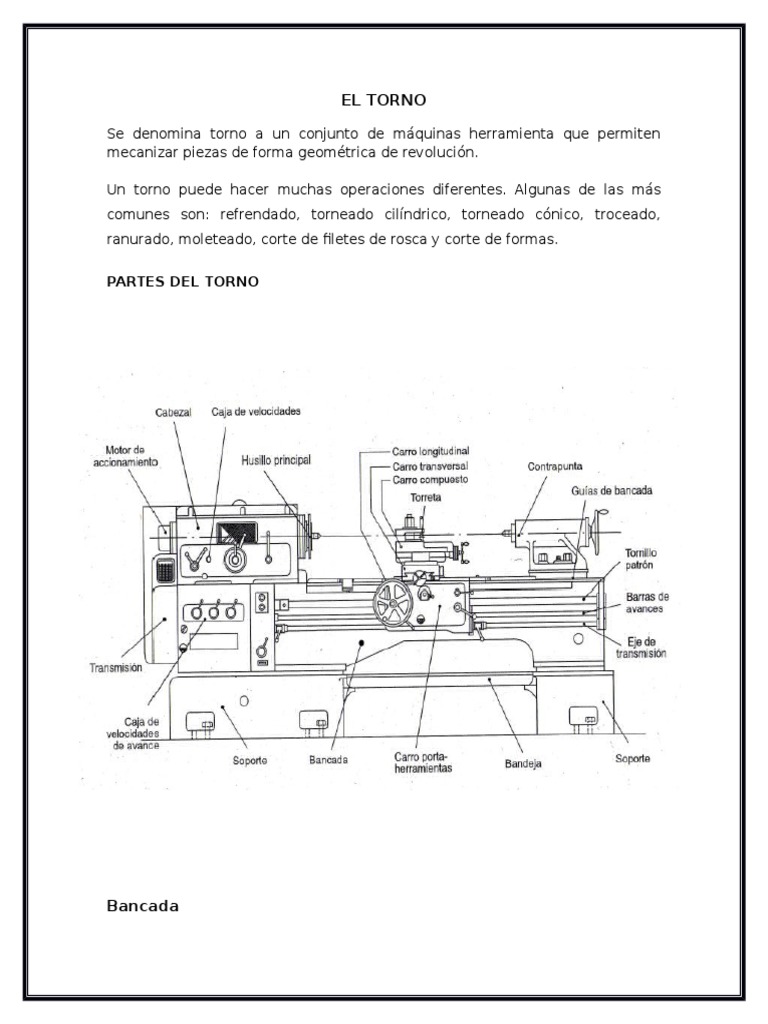 EL TORNO

Se denomina torno a un conjunto de máquinas herramienta que permiten mecanizar piezas de forma geométrica de revolución.

Un torno puede hacer muchas operaciones diferentes. Algunas de las más comunes son: refrendado, torneado cilíndrico, torneado cónico, troceado, ranurado, moleteado, corte de filetes de rosca y corte de formas.

PARTES DEL TORNO

Cabezal
Caja de velocidades
Motor de accionamiento
Husillo principal
Carro longitudinal
Carro transversal
Carro compuesto
Torreta
Contrapunta
Guías de bancada
Tornillo patrón
Barras de avances
Eje de transmisión
Transmisión
Caja de velocidades de avance
Soporte
Bancada
Carro porta-herramientas
Bandeja
Soporte

Bancada